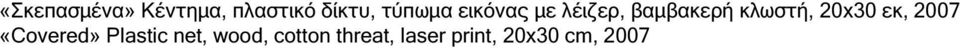 «Σκεπασμένα» Κέντημα, πλαστικό δίκτυ, τύπωμα εικόνας με λέιζερ, βαμβακερή κλωστή, 20x30 εκ, 2007
«Covered» Plastic net, wood, cotton threat, laser print, 20x30 cm, 2007